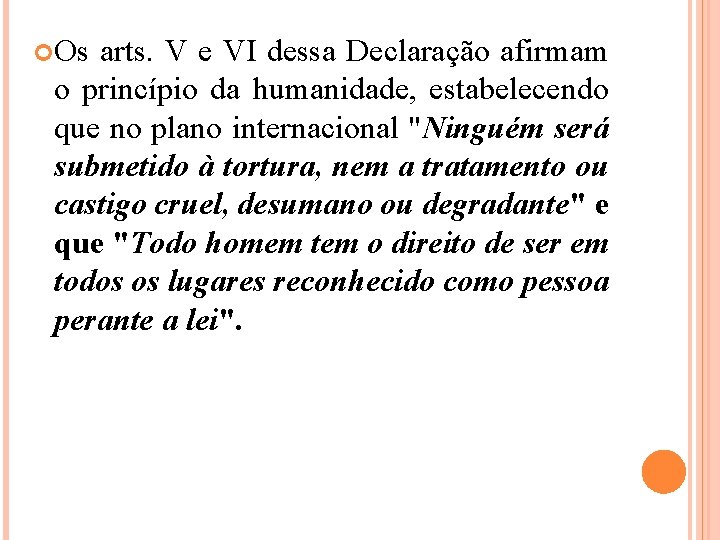 • Os arts. V e VI dessa Declaração afirmam o princípio da humanidade, estabelecendo que no plano internacional "Ninguém será submetido à tortura, nem a tratamento ou castigo cruel, desumano ou degradante" e que "Todo homem tem o direito de ser em todos os lugares reconhecido como pessoa perante a lei".